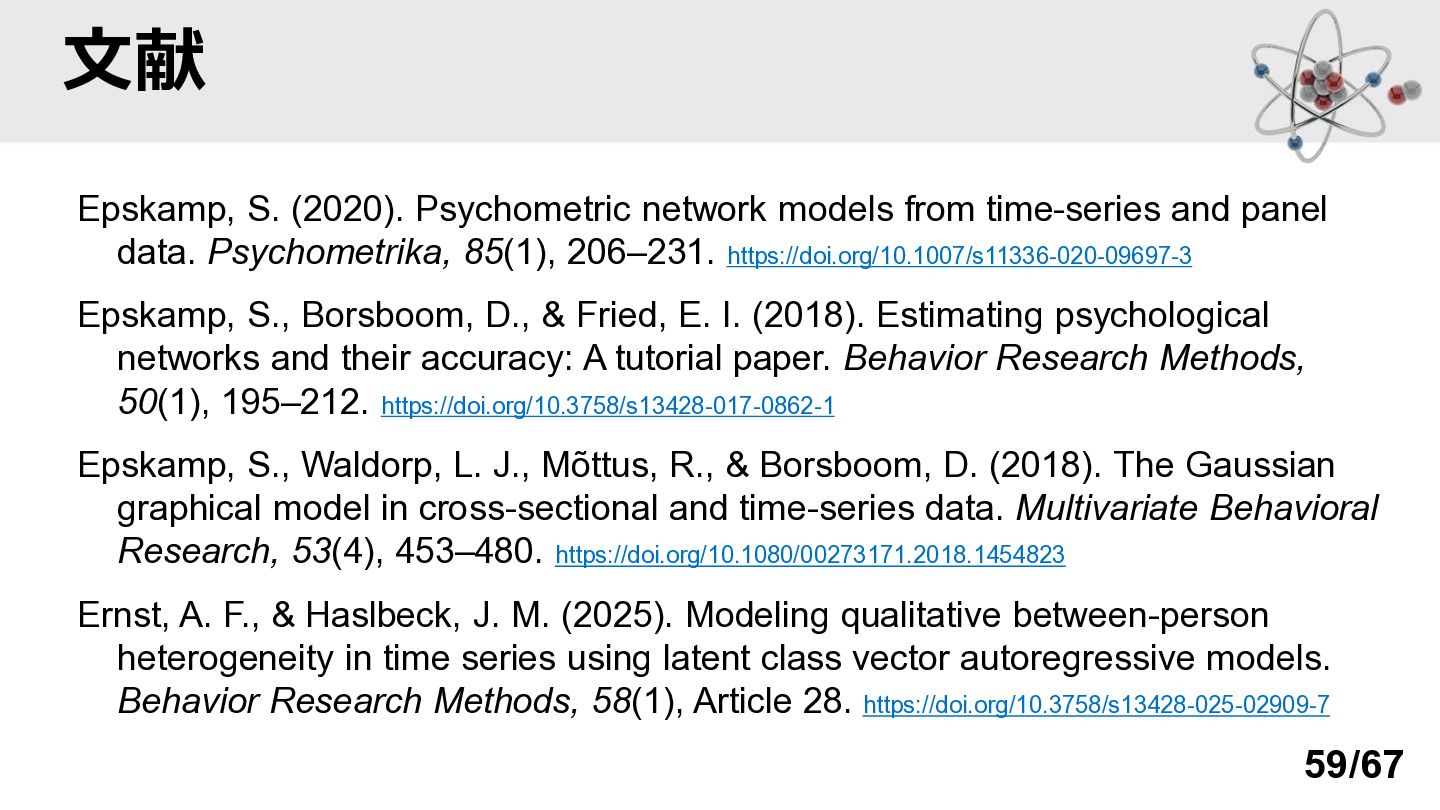 文献

Epskamp, S. (2020). Psychometric network models from time-series and panel data. Psychometrika, 85(1), 206–231. https://doi.org/10.1007/s11336-020-09697-3

Epskamp, S., Borsboom, D., & Fried, E. I. (2018). Estimating psychological networks and their accuracy: A tutorial paper. Behavior Research Methods, 50(1), 195–212. https://doi.org/10.3758/s13428-017-0862-1

Epskamp, S., Waldorp, L. J., Mõttus, R., & Borsboom, D. (2018). The Gaussian graphical model in cross-sectional and time-series data. Multivariate Behavioral Research, 53(4), 453–480. https://doi.org/10.1080/00273171.2018.1454823

Ernst, A. F., & Haslbeck, J. M. (2025). Modeling qualitative between-person heterogeneity in time series using latent class vector autoregressive models. Behavior Research Methods, 58(1), Article 28. https://doi.org/10.3758/s13428-025-02909-7

59/67